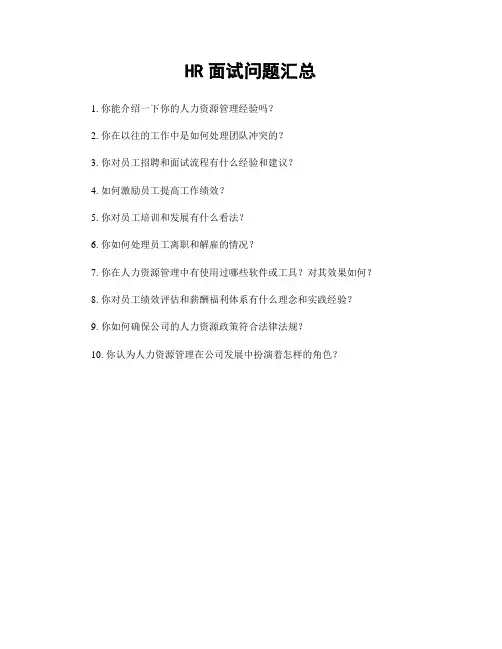 HR 面试问题汇总

1. 你能介绍一下你的人力资源管理经验吗？

2. 你在以往的工作中是如何处理团队冲突的？

3. 你对员工招聘和面试流程有什么经验和建议？

4. 如何激励员工提高工作绩效？

5. 你对员工培训和发展有什么看法？

6. 你如何处理员工离职和解雇的情况？

7. 你在人力资源管理中有使用过哪些软件或工具？对其效果如何？

8. 你对员工绩效评估和薪酬福利体系有什么理念和实践经验？

9. 你如何确保公司的人力资源政策符合法律法规？

10. 你认为人力资源管理在公司发展中扮演着怎样的角色？